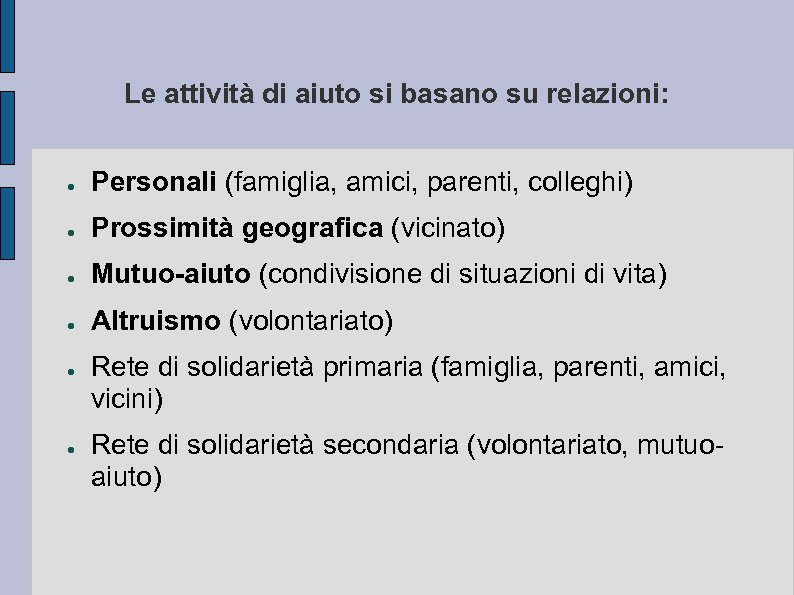 Le attività di aiuto si basano su relazioni:

- Personali (famiglia, amici, parenti, colleghi)
- Prossimità geografica (vicinato)
- Mutuo-aiuto (condivisione di situazioni di vita)
- Altruismo (volontariato)
- Rete di solidarietà primaria (famiglia, parenti, amici, vicini)
- Rete di solidarietà secondaria (volontariato, mutuo-aiuto)